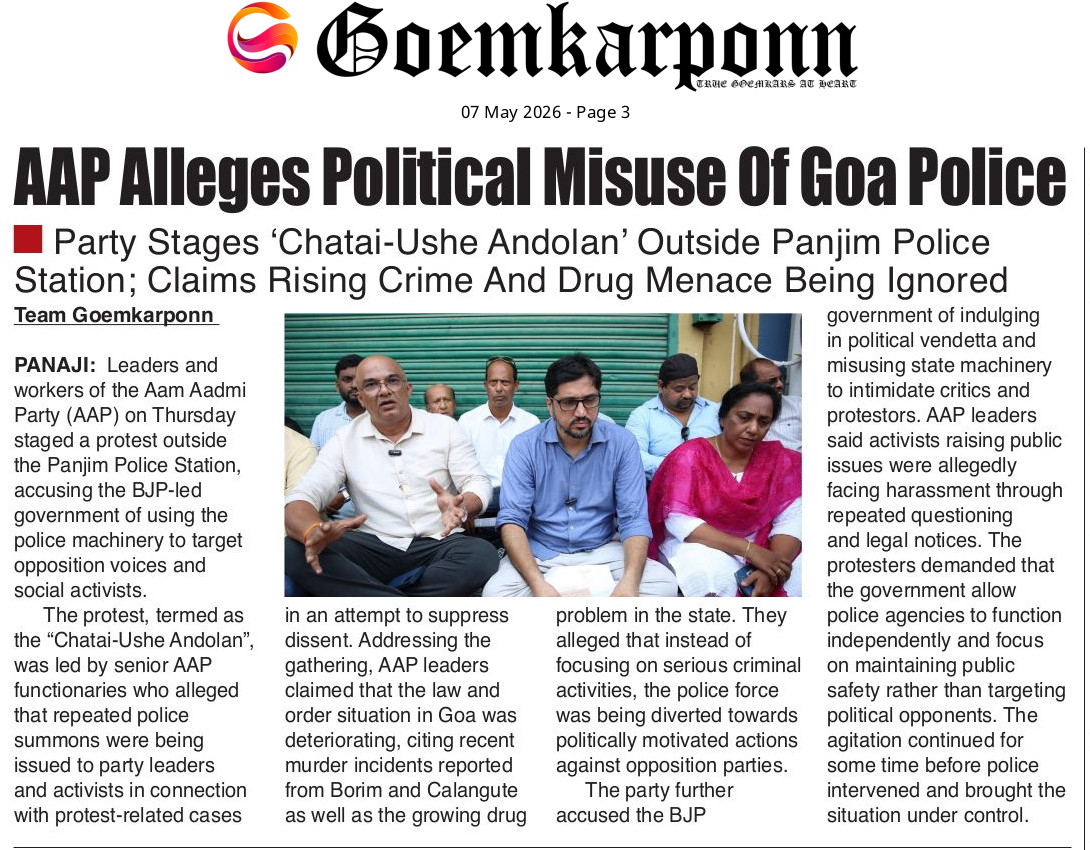 Goemkarponn
TRUE GOEMKARS AT HEART

07 May 2026 - Page 3

AAP Alleges Political Misuse Of Goa Police

Party Stages 'Chatai-Ushe Andolan' Outside Panjim Police Station; Claims Rising Crime And Drug Menace Being Ignored

Team Goemkarponn

PANAJI: Leaders and workers of the Aam Aadmi Party (AAP) on Thursday staged a protest outside the Panjim Police Station, accusing the BJP-led government of using the police machinery to target opposition voices and social activists.

The protest, termed as the "Chatai-Ushe Andolan", was led by senior AAP functionaries who alleged that repeated police summons were being issued to party leaders and activists in connection with protest-related cases in an attempt to suppress dissent. Addressing the gathering, AAP leaders claimed that the law and order situation in Goa was deteriorating, citing recent murder incidents reported from Borim and Calangute as well as the growing drug problem in the state. They alleged that instead of focusing on serious criminal activities, the police force was being diverted towards politically motivated actions against opposition parties.

The party further accused the BJP government of indulging in political vendetta and misusing state machinery to intimidate critics and protestors. AAP leaders said activists raising public issues were allegedly facing harassment through repeated questioning and legal notices. The protesters demanded that the government allow police agencies to function independently and focus on maintaining public safety rather than targeting political opponents. The agitation continued for some time before police intervened and brought the situation under control.